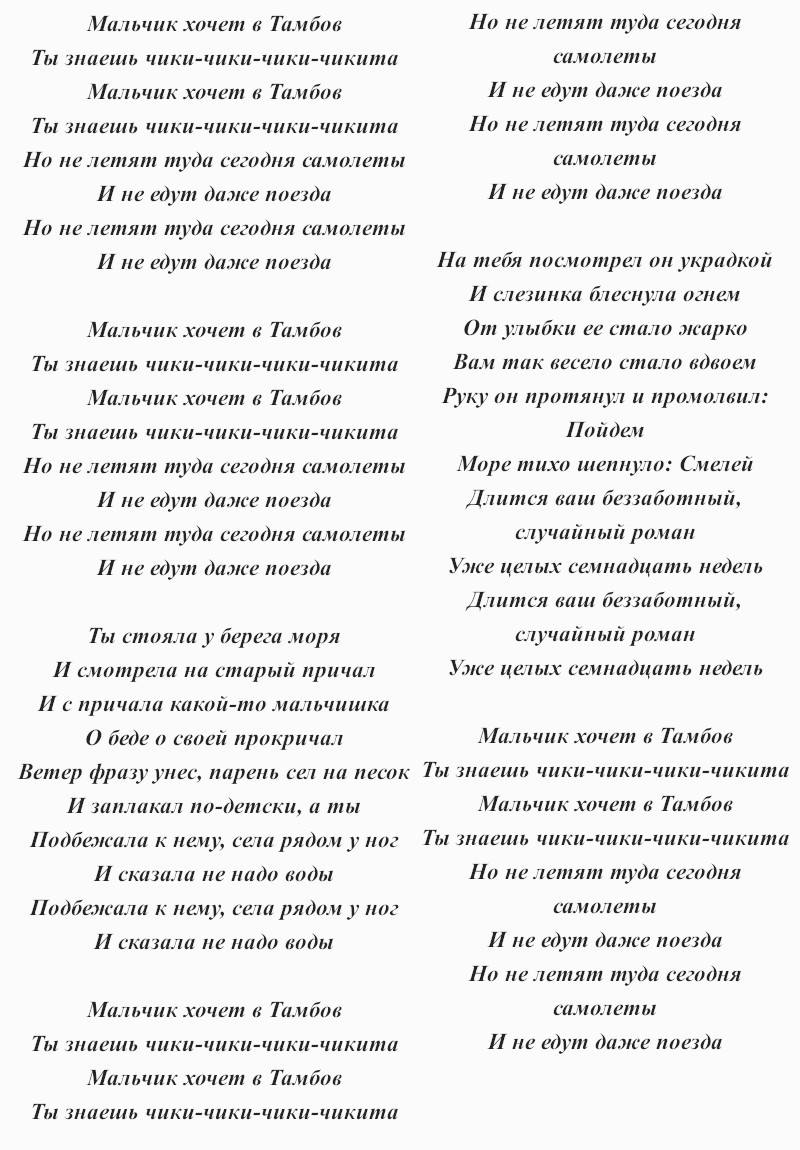 Мальчик хочет в Тамбов
Ты знаешь чики-чики-чики-чикита
Мальчик хочет в Тамбов
Ты знаешь чики-чики-чики-чикита
Но не летят туда сегодня самолеты
И не едут даже поезда
Но не летят туда сегодня самолеты
И не едут даже поезда

Мальчик хочет в Тамбов
Ты знаешь чики-чики-чики-чикита
Мальчик хочет в Тамбов
Ты знаешь чики-чики-чики-чикита
Но не летят туда сегодня самолеты
И не едут даже поезда
Но не летят туда сегодня самолеты
И не едут даже поезда

Ты стояла у берега моря
И смотрела на старый причал
И с причала какой-то мальчишка
О беде о своей прокричал
Ветер фразу унес, парень сел на песок
И заплакал по-детски, а ты
Подбежала к нему, села рядом у ног
И сказала не надо воды
Подбежала к нему, села рядом у ног
И сказала не надо воды

Мальчик хочет в Тамбов
Ты знаешь чики-чики-чики-чикита
Мальчик хочет в Тамбов
Ты знаешь чики-чики-чики-чикита
Но не летят туда сегодня самолеты
И не едут даже поезда
Но не летят туда сегодня самолеты
И не едут даже поезда

На тебя посмотрел он украдкой
И слезинка блеснула огнем
От улыбки ее стало жарко
Вам так весело стало вдвоем
Руку он протянул и промолвил: Пойдем
Море тихо шепнуло: Смелей
Длится ваш беззаботный, случайный роман
Уже целых семнадцать недель
Длится ваш беззаботный, случайный роман
Уже целых семнадцать недель

Мальчик хочет в Тамбов
Ты знаешь чики-чики-чики-чикита
Мальчик хочет в Тамбов
Ты знаешь чики-чики-чики-чикита
Но не летят туда сегодня самолеты
И не едут даже поезда
Но не летят туда сегодня самолеты
И не едут даже поезда